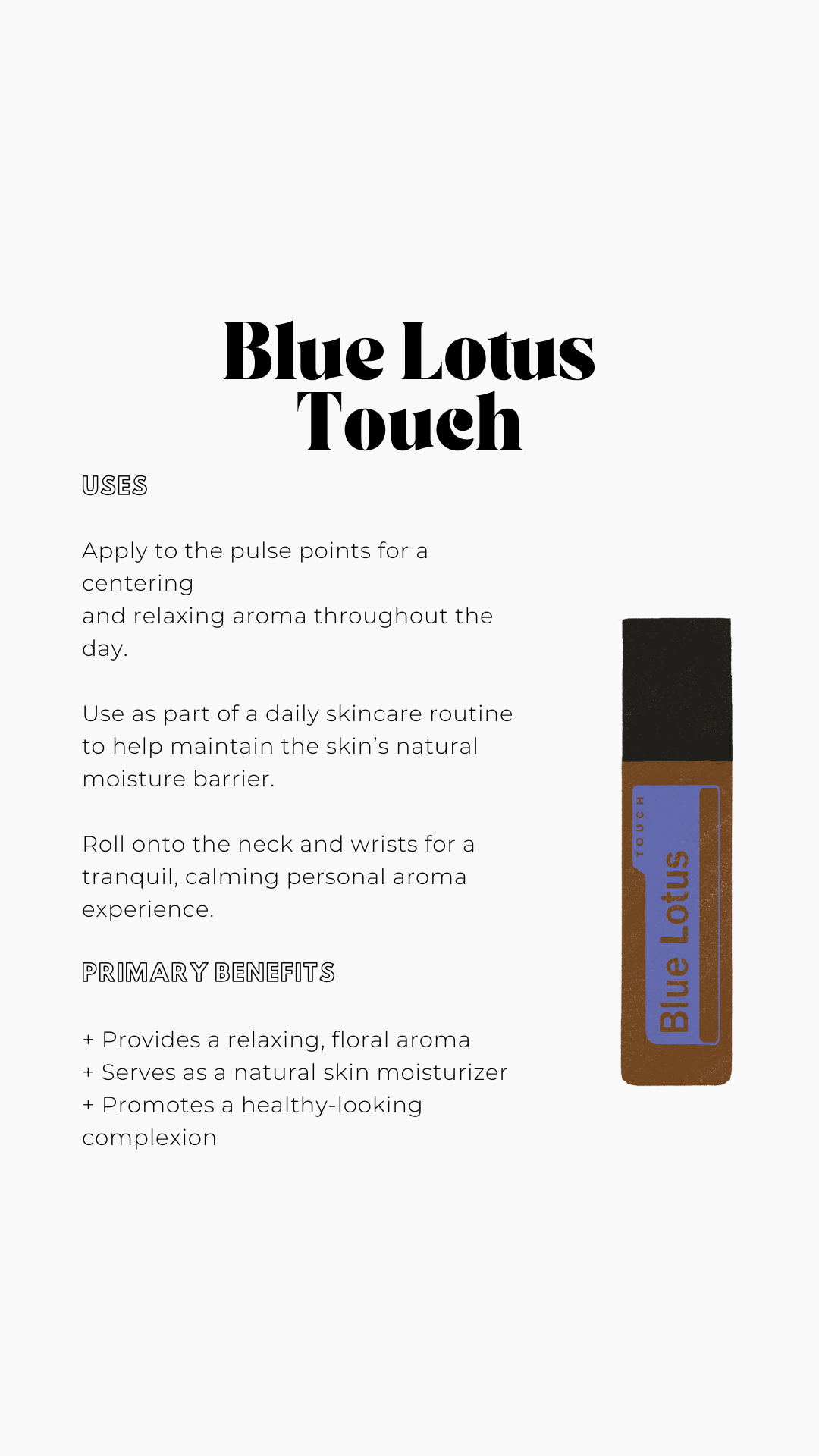 Blue Lotus
Touch

USES

Apply to the pulse points for a centering and relaxing aroma throughout the day.

Use as part of a daily skincare routine to help maintain the skin's natural moisture barrier.

Roll onto the neck and wrists for a tranquil, calming personal aroma experience.

PRIMARY BENEFITS

+ Provides a relaxing, floral aroma
+ Serves as a natural skin moisturizer
+ Promotes a healthy-looking complexion

TOUCH
Blue Lotus